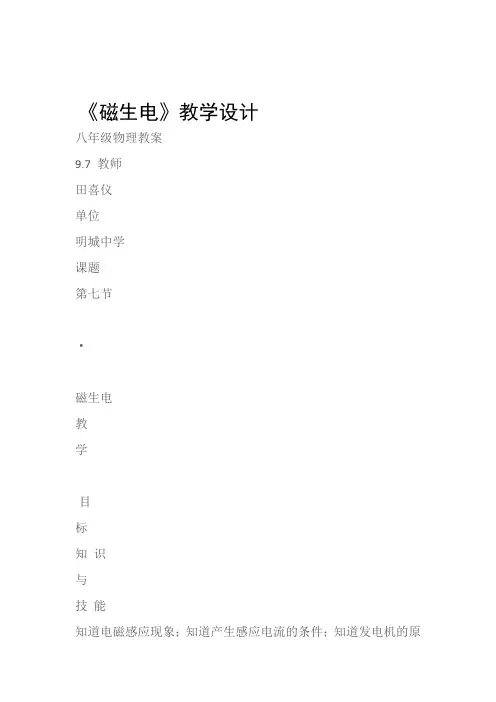 《磁生电》教学设计

八年级物理教案

9.7 教师

田喜仪

单位

明城中学

课题

第七节

·

磁生电

教

学

目

标

知 识

与

技 能

知道电磁感应现象；知道产生感应电流的条件；知道发电机的原